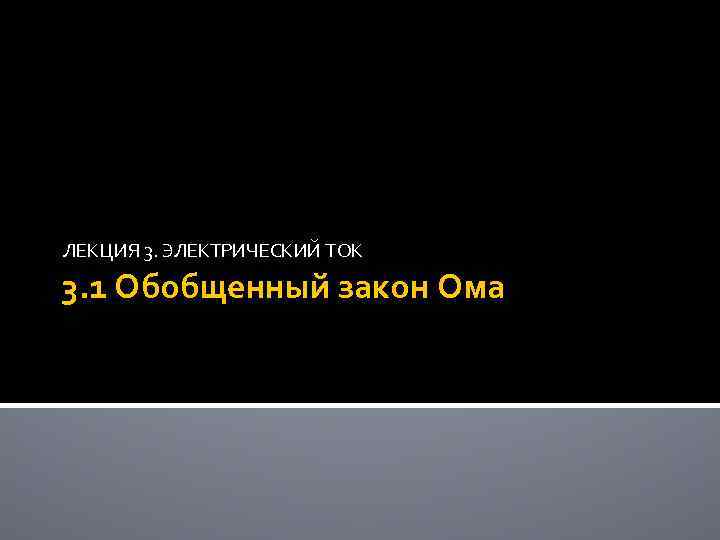 ЛЕКЦИЯ 3. ЭЛЕКТРИЧЕСКИЙ ТОК

3.1 Обобщенный закон Ома